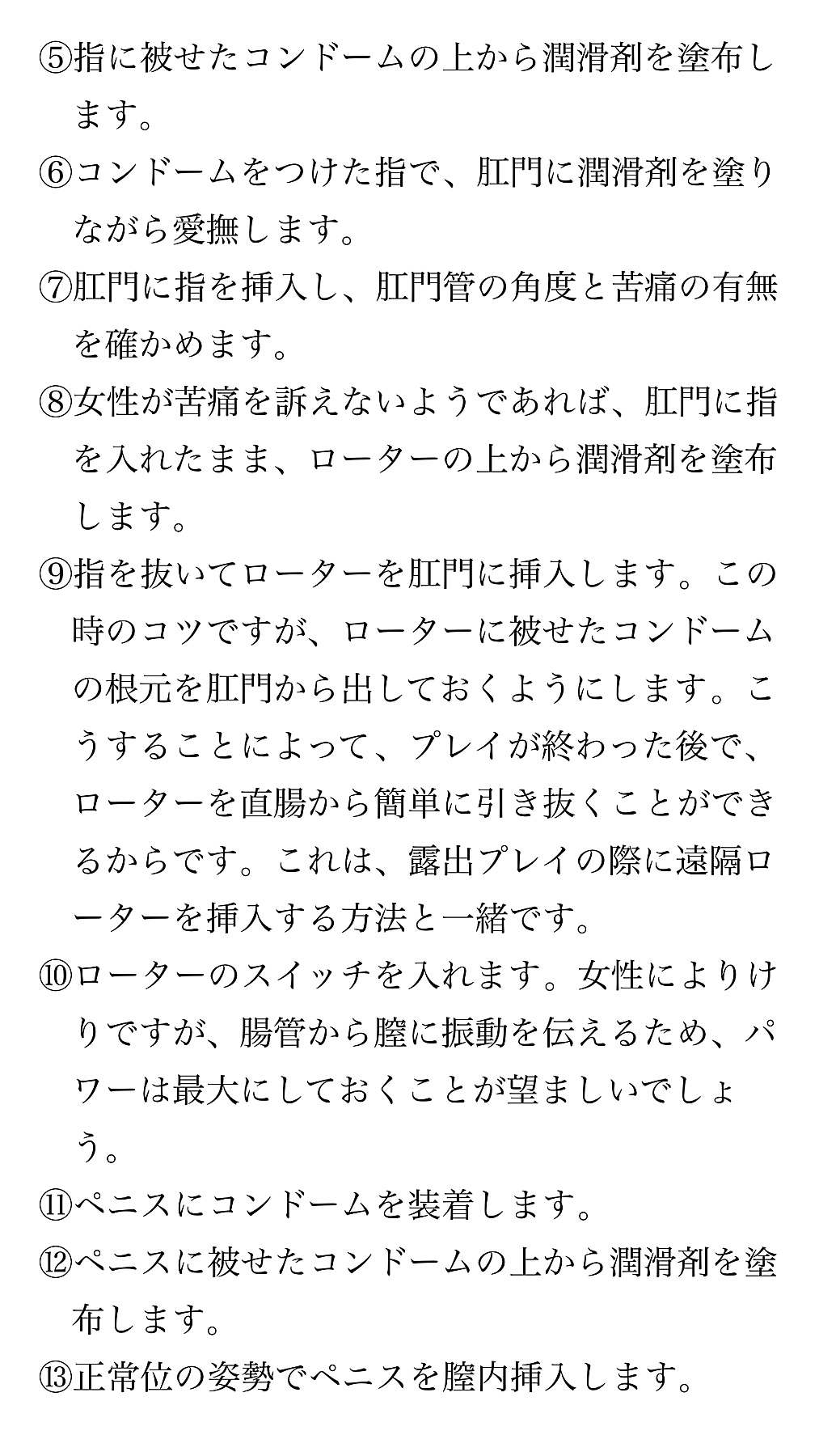 ⑤指に被せたコンドームの上から潤滑剤を塗布します。

⑥コンドームをつけた指で、肛門に潤滑剤を塗りながら愛撫します。

⑦肛門に指を挿入し、肛門管の角度と苦痛の有無を確かめます。

⑧女性が苦痛を訴えないようであれば、肛門に指を入れたまま、ローターの上から潤滑剤を塗布します。

⑨指を抜いてローターを肛門に挿入します。この時のコツですが、ローターに被せたコンドームの根元を肛門から出しておくようにします。こうすることによって、プレイが終わった後で、ローターを直腸から簡単に引き抜くことができるからです。これは、露出プレイの際に遠隔ローターを挿入する方法と一緒です。

⑩ローターのスイッチを入れます。女性によりけりですが、腸管から膣に振動を伝えるため、パワーは最大にしておくことが望ましいでしょう。

⑪ペニスにコンドームを装着します。

⑫ペニスに被せたコンドームの上から潤滑剤を塗布します。

⑬正常位の姿勢でペニスを膣内挿入します。